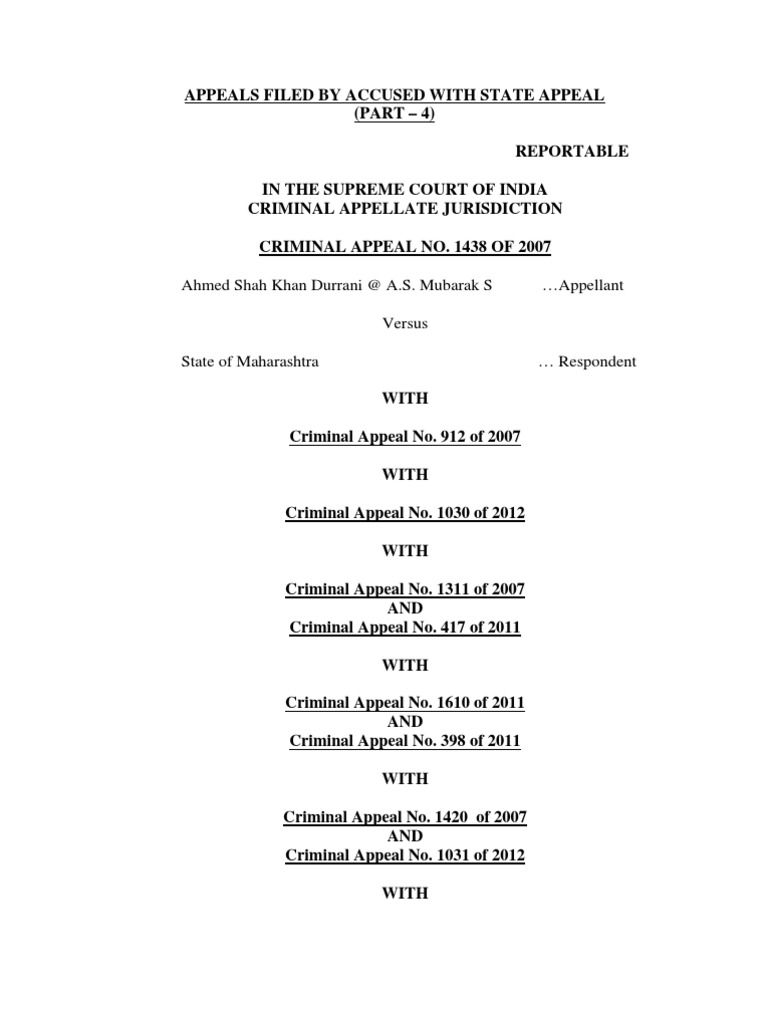 APPEALS FILED BY ACCUSED WITH STATE APPEAL
(PART – 4)

REPORTABLE

IN THE SUPREME COURT OF INDIA
CRIMINAL APPELLATE JURISDICTION

CRIMINAL APPEAL NO. 1438 OF 2007

Ahmed Shah Khan Durrani @ A.S. Mubarak S …Appellant

Versus

State of Maharashtra … Respondent

WITH

Criminal Appeal No. 912 of 2007

WITH

Criminal Appeal No. 1030 of 2012

WITH

Criminal Appeal No. 1311 of 2007
AND
Criminal Appeal No. 417 of 2011

WITH

Criminal Appeal No. 1610 of 2011
AND
Criminal Appeal No. 398 of 2011

WITH

Criminal Appeal No. 1420 of 2007
AND
Criminal Appeal No. 1031 of 2012

WITH